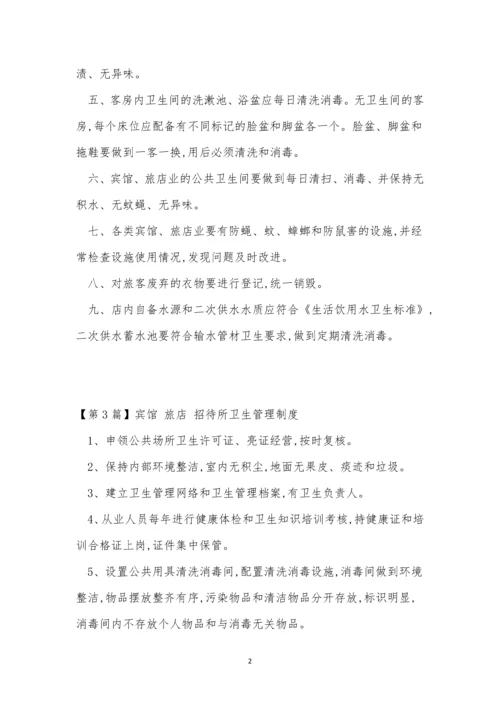 渍、无异味。

五、客房内卫生间的洗漱池、浴盆应每日清洗消毒。无卫生间的客房,每个床位应配备有不同标记的脸盆和脚盆各一个。脸盆、脚盆和拖鞋要做到一客一换,用后必须清洗和消毒。

六、宾馆、旅店业的公共卫生间要做到每日清扫、消毒、并保持无积水、无蚊蝇、无异味。

七、各类宾馆、旅店业要有防蝇、蚊、蟑螂和防鼠害的设施,并经常检查设施使用情况,发现问题及时改进。

八、对旅客废弃的衣物要进行登记,统一销毁。

九、店内自备水源和二次供水水质应符合《生活饮用水卫生标准》,二次供水蓄水池要符合输水管材卫生要求,做到定期清洗消毒。

【第3篇】宾馆 旅店 招待所卫生管理制度

1、申领公共场所卫生许可证、亮证经营,按时复核。

2、保持内部环境整洁,室内无积尘,地面无果皮、痰迹和垃圾。

3、建立卫生管理网络和卫生管理档案,有卫生负责人。

4、从业人员每年进行健康体检和卫生知识培训考核,持健康证和培训合格证上岗,证件集中保管。

5、设置公共用具清洗消毒间,配置清洗消毒设施,消毒间做到环境整洁,物品摆放整齐有序,污染物品和清洁物品分开存放,标识明显,消毒间内不存放个人物品和与消毒无关物品。

2